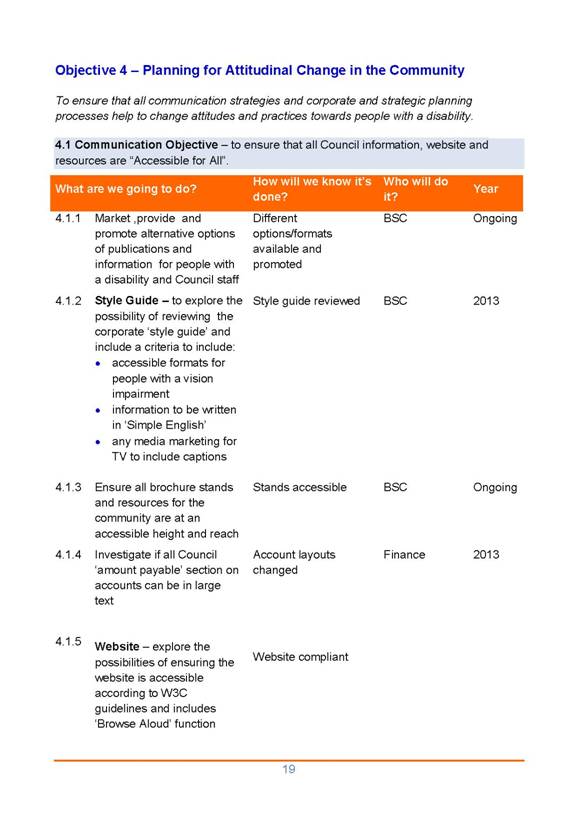 Objective 4 – Planning for Attitudinal Change in the Community

To ensure that all communication strategies and corporate and strategic planning processes help to change attitudes and practices towards people with a disability.

4.1 Communication Objective – to ensure that all Council information, website and resources are "Accessible for All".

| What are we going to do? | | How will we know it's done? | Who will do it? | Year |
|---|---|---|---|---|
| 4.1.1 | Market ,provide and promote alternative options of publications and information for people with a disability and Council staff | Different options/formats available and promoted | BSC | Ongoing |
| 4.1.2 | Style Guide – to explore the possibility of reviewing the corporate 'style guide' and include a criteria to include: • accessible formats for people with a vision impairment • information to be written in 'Simple English' • any media marketing for TV to include captions | Style guide reviewed | BSC | 2013 |
| 4.1.3 | Ensure all brochure stands and resources for the community are at an accessible height and reach | Stands accessible | BSC | Ongoing |
| 4.1.4 | Investigate if all Council 'amount payable' section on accounts can be in large text | Account layouts changed | Finance | 2013 |
| 4.1.5 | Website – explore the possibilities of ensuring the website is accessible according to W3C guidelines and includes 'Browse Aloud' function | Website compliant | | |

19